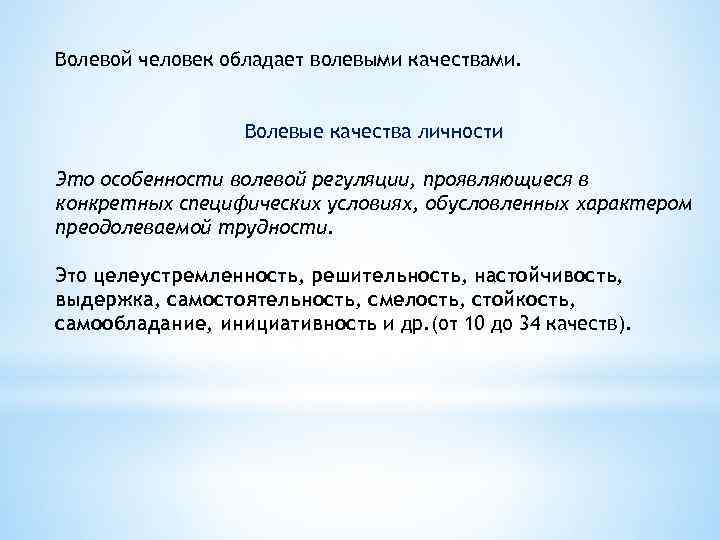 Волевой человек обладает волевыми качествами.

Волевые качества личности

Это особенности волевой регуляции, проявляющиеся в конкретных специфических условиях, обусловленных характером преодолеваемой трудности.

Это целеустремленность, решительность, настойчивость, выдержка, самостоятельность, смелость, стойкость, самообладание, инициативность и др.(от 10 до 34 качеств).